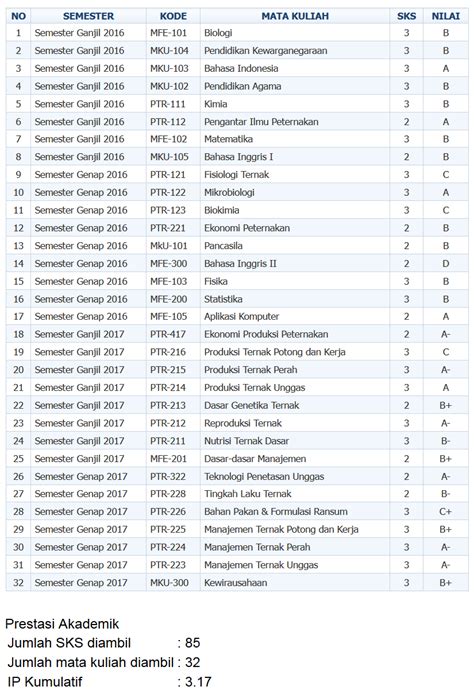 | NO | SEMESTER | KODE | MATA KULIAH | SKS | NILAI |
|---|---|---|---|---|---|
| 1 | Semester Ganjil 2016 | MFE-101 | Biologi | 3 | B |
| 2 | Semester Ganjil 2016 | MKU-104 | Pendidikan Kewarganegaraan | 3 | B |
| 3 | Semester Ganjil 2016 | MKU-103 | Bahasa Indonesia | 3 | A |
| 4 | Semester Ganjil 2016 | MKU-102 | Pendidikan Agama | 3 | B |
| 5 | Semester Ganjil 2016 | PTR-111 | Kimia | 3 | B |
| 6 | Semester Ganjil 2016 | PTR-112 | Pengantar Ilmu Peternakan | 2 | A |
| 7 | Semester Ganjil 2016 | MFE-102 | Matematika | 3 | B |
| 8 | Semester Ganjil 2016 | MKU-105 | Bahasa Inggris I | 2 | B |
| 9 | Semester Genap 2016 | PTR-121 | Fisiologi Ternak | 3 | C |
| 10 | Semester Genap 2016 | PTR-122 | Mikrobiologi | 3 | A |
| 11 | Semester Genap 2016 | PTR-123 | Biokimia | 3 | C |
| 12 | Semester Genap 2016 | PTR-221 | Ekonomi Peternakan | 2 | B |
| 13 | Semester Genap 2016 | MkU-101 | Pancasila | 2 | B |
| 14 | Semester Genap 2016 | MFE-300 | Bahasa Inggris II | 2 | D |
| 15 | Semester Genap 2016 | MFE-103 | Fisika | 3 | B |
| 16 | Semester Genap 2016 | MFE-200 | Statistika | 3 | B |
| 17 | Semester Genap 2016 | MFE-105 | Aplikasi Komputer | 2 | A |
| 18 | Semester Ganjil 2017 | PTR-417 | Ekonomi Produksi Peternakan | 2 | A- |
| 19 | Semester Ganjil 2017 | PTR-216 | Produksi Ternak Potong dan Kerja | 3 | C |
| 20 | Semester Ganjil 2017 | PTR-215 | Produksi Ternak Perah | 3 | A- |
| 21 | Semester Ganjil 2017 | PTR-214 | Produksi Ternak Unggas | 3 | A |
| 22 | Semester Ganjil 2017 | PTR-213 | Dasar Genetika Ternak | 2 | B+ |
| 23 | Semester Ganjil 2017 | PTR-212 | Reproduksi Ternak | 3 | A- |
| 24 | Semester Ganjil 2017 | PTR-211 | Nutrisi Ternak Dasar | 3 | B- |
| 25 | Semester Ganjil 2017 | MFE-201 | Dasar-dasar Manajemen | 2 | B+ |
| 26 | Semester Genap 2017 | PTR-322 | Teknologi Penetasan Unggas | 2 | A- |
| 27 | Semester Genap 2017 | PTR-228 | Tingkah Laku Ternak | 2 | B- |
| 28 | Semester Genap 2017 | PTR-226 | Bahan Pakan & Formulasi Ransum | 3 | C+ |
| 29 | Semester Genap 2017 | PTR-225 | Manajemen Ternak Potong dan Kerja | 3 | B+ |
| 30 | Semester Genap 2017 | PTR-224 | Manajemen Ternak Perah | 3 | A- |
| 31 | Semester Genap 2017 | PTR-223 | Manajemen Ternak Unggas | 3 | A- |
| 32 | Semester Genap 2017 | MKU-300 | Kewirausahaan | 3 | B+ |

Prestasi Akademik
Jumlah SKS diambil : 85
Jumlah mata kuliah diambil : 32
IP Kumulatif : 3.17